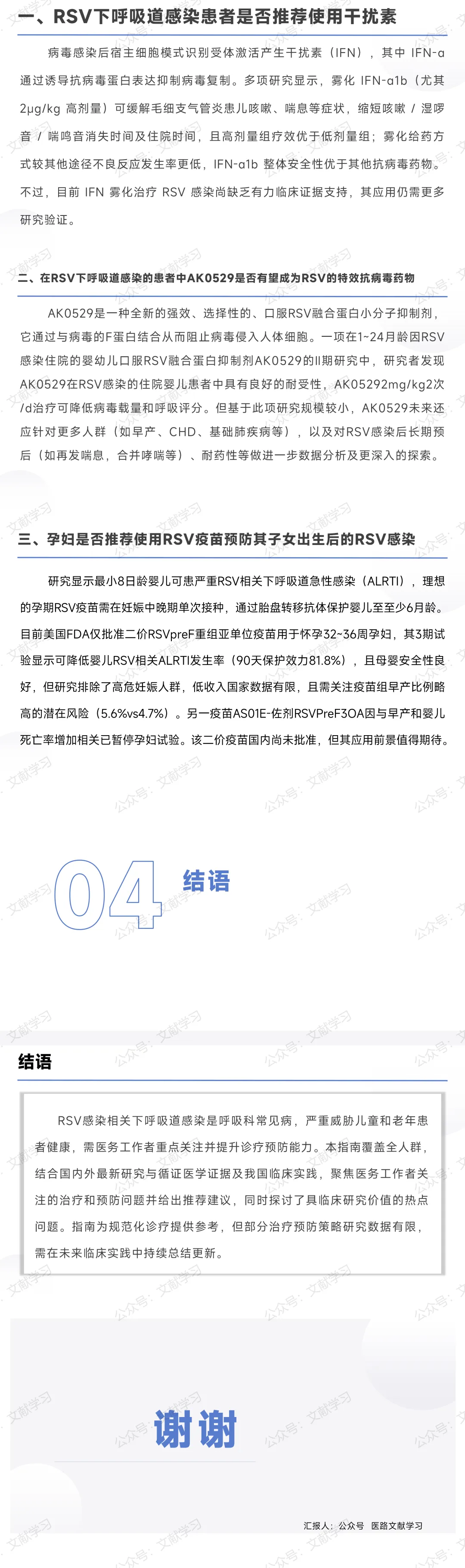 一、RSV下呼吸道感染患者是否推荐使用干扰素

病毒感染后宿主细胞模式识别受体激活产生干扰素（IFN），其中IFN-α通过诱导抗病毒蛋白表达抑制病毒复制。多项研究显示，雾化IFN-α1b（尤其2μg/kg高剂量）可缓解毛细支气管炎患儿咳嗽、喘息等症状，缩短咳嗽/湿啰音/喘鸣音消失时间及住院时间，且高剂量组疗效优于低剂量组；雾化给药方式较其他途径不良反应发生率更低，IFN-α1b整体安全性优于其他抗病毒药物。不过，目前IFN雾化治疗RSV感染尚缺乏有力临床证据支持，其应用仍需更多研究验证。

二、在RSV下呼吸道感染的患者中AK0529是否有望成为RSV的特效抗病毒药物

AK0529是一种全新的强效、选择性的、口服RSV融合蛋白小分子抑制剂，它通过与病毒的F蛋白结合从而阻止病毒侵入人体细胞。一项在1~24月龄因RSV感染住院的婴幼儿口服RSV融合蛋白抑制剂AK0529的II期研究中，研究者发现AK0529在RSV感染的住院婴儿患者中具有良好的耐受性，AK05292mg/kg2次/d治疗可降低病毒载量和呼吸评分。但基于此项研究规模较小，AK0529未来还应针对更多人群（如早产、CHD、基础肺疾病等），以及对RSV感染后长期预后（如再发喘息，合并哮喘等）、耐药性等做进一步数据分析及更深入的探索。

三、孕妇是否推荐使用RSV疫苗预防其子女出生后的RSV感染

研究显示最小8日龄婴儿可患严重RSV相关下呼吸道急性感染（ALRTI），理想的孕期RSV疫苗需在妊娠中晚期单次接种，通过胎盘转移抗体保护婴儿至至少6月龄。目前美国FDA仅批准二价RSVpreF重组亚单位疫苗用于怀孕32~36周孕妇，其3期试验显示可降低婴儿RSV相关ALRTI发生率（90天保护效力81.8%），且母婴安全性良好，但研究排除了高危妊娠人群，低收入国家数据有限，且需关注疫苗组早产比例略高的潜在风险（5.6%vs4.7%）。另一疫苗AS01E-佐剂RSVPreF3OA因与早产和婴儿死亡率增加相关已暂停孕妇试验。该二价疫苗国内尚未批准，但其应用前景值得期待。

04 结语

结语

RSV感染相关下呼吸道感染是呼吸科常见病，严重威胁儿童和老年患者健康，需医务工作者重点关注并提升诊疗预防能力。本指南覆盖全人群，结合国内外最新研究与循证医学证据及我国临床实践，聚焦医务工作者关注的治疗和预防问题并给出推荐建议，同时探讨了具临床研究价值的热点问题。指南为规范化诊疗提供参考，但部分治疗预防策略研究数据有限，需在未来临床实践中持续总结更新。

谢谢

汇报人：公众号 医路文献学习

公众号：文献学习